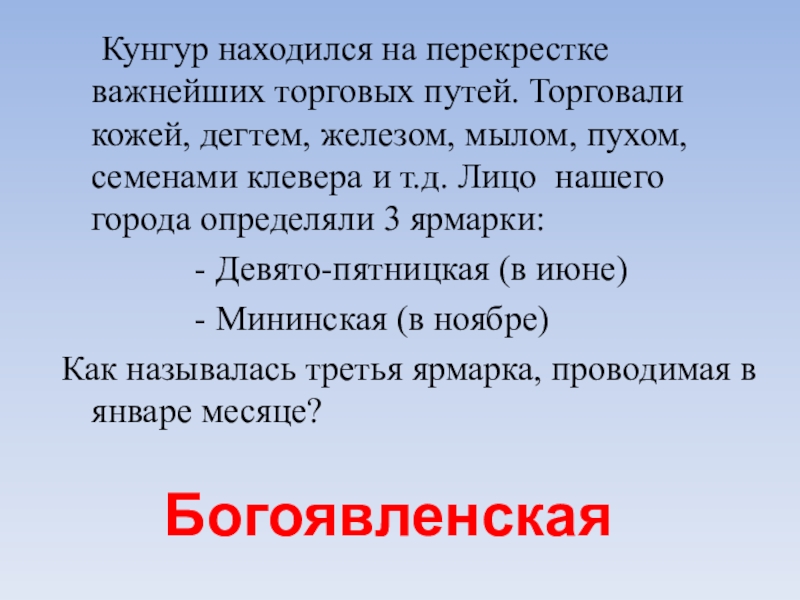 Кунгур находился на перекрестке важнейших торговых путей. Торговали кожей, дегтем, железом, мылом, пухом, семенами клевера и т.д. Лицо нашего города определяли 3 ярмарки:

- Девято-пятницкая (в июне)
- Мининская (в ноябре)

Как называлась третья ярмарка, проводимая в январе месяце?

Богоявленская